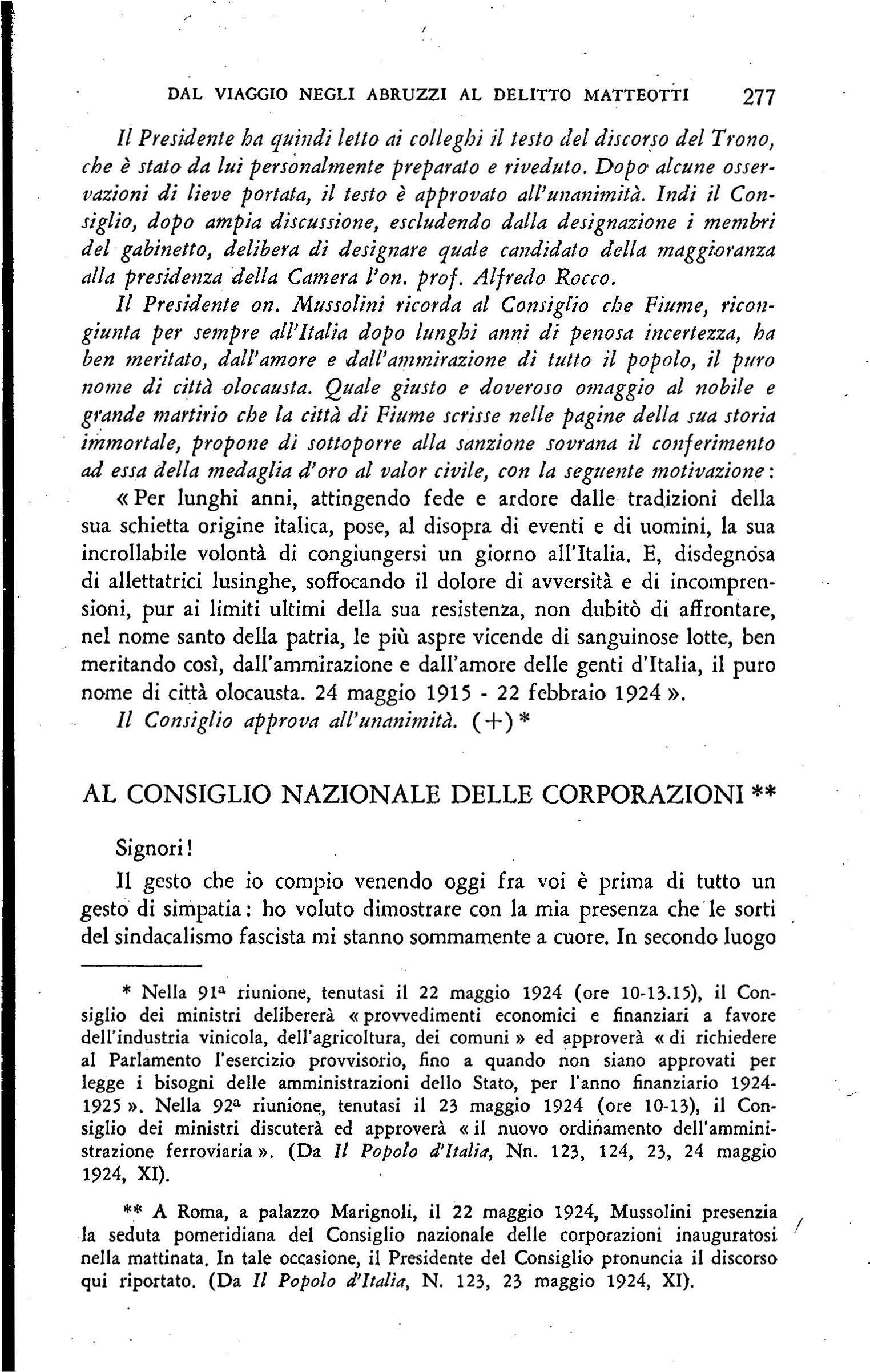 DAL VIAGGIO NEGLI ABRUZZI AL DELITTO MATTEOTTI 277

Il Presidente ha quindi letto ai colleghi il testo del discorso del Trono, che è stato da lui personalmente preparato e riveduto. Dopo alcune osservazioni di lieve portata, il testo è approvato all'unanimità. Indi il Consiglio, dopo ampia discussione, escludendo dalla designazione i membri del gabinetto, delibera di designare quale candidato della maggioranza alla presidenza della Camera l'on. prof. Alfredo Rocco.

Il Presidente on. Mussolini ricorda al Consiglio che Fiume, ricongiunta per sempre all'Italia dopo lunghi anni di penosa incertezza, ha ben meritato, dall'amore e dall'ammirazione di tutto il popolo, il puro nome di città olocausta. Quale giusto e doveroso omaggio al nobile e grande martirio che la città di Fiume scrisse nelle pagine della sua storia immortale, propone di sottoporre alla sanzione sovrana il conferimento ad essa della medaglia d'oro al valor civile, con la seguente motivazione:

« Per lunghi anni, attingendo fede e ardore dalle tradizioni della sua schietta origine italica, pose, al disopra di eventi e di uomini, la sua incrollabile volontà di congiungersi un giorno all'Italia. E, disdegnosa di allettatrici lusinghe, soffocando il dolore di avversità e di incomprensioni, pur ai limiti ultimi della sua resistenza, non dubitò di affrontare, nel nome santo della patria, le più aspre vicende di sanguinose lotte, ben meritando così, dall'ammirazione e dall'amore delle genti d'Italia, il puro nome di città olocausta. 24 maggio 1915 - 22 febbraio 1924 ».

Il Consiglio approva all'unanimità. (+) *

AL CONSIGLIO NAZIONALE DELLE CORPORAZIONI **

Signori!

Il gesto che io compio venendo oggi fra voi è prima di tutto un gesto di simpatia: ho voluto dimostrare con la mia presenza che le sorti del sindacalismo fascista mi stanno sommamente a cuore. In secondo luogo

* Nella 91ª riunione, tenutasi il 22 maggio 1924 (ore 10-13.15), il Consiglio dei ministri delibererà « provvedimenti economici e finanziari a favore dell'industria vinicola, dell'agricoltura, dei comuni » ed approverà « di richiedere al Parlamento l'esercizio provvisorio, fino a quando non siano approvati per legge i bisogni delle amministrazioni dello Stato, per l'anno finanziario 1924-1925 ». Nella 92ª riunione, tenutasi il 23 maggio 1924 (ore 10-13), il Consiglio dei ministri discuterà ed approverà « il nuovo ordinamento dell'amministrazione ferroviaria ». (Da Il Popolo d'Italia, Nn. 123, 124, 23, 24 maggio 1924, XI).

** A Roma, a palazzo Marignoli, il 22 maggio 1924, Mussolini presenzia la seduta pomeridiana del Consiglio nazionale delle corporazioni inauguratosi nella mattinata. In tale occasione, il Presidente del Consiglio pronuncia il discorso qui riportato. (Da Il Popolo d'Italia, N. 123, 23 maggio 1924, XI).